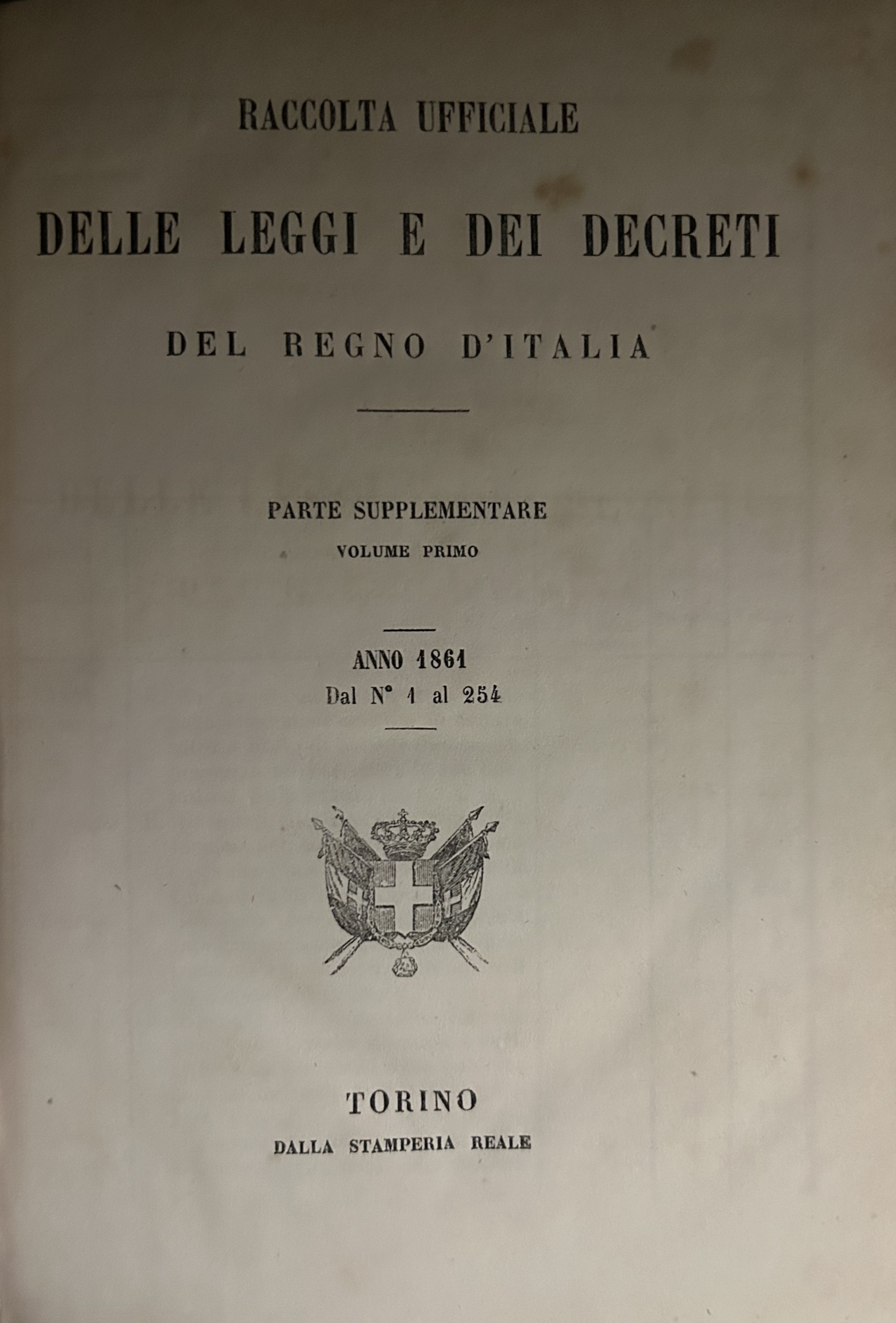 RACCOLTA UFFICIALE

DELLE LEGGI E DEI DECRETI

DEL REGNO D'ITALIA

PARTE SUPPLEMENTARE
VOLUME PRIMO

ANNO 1861
Dal N° 1 al 254

TORINO
DALLA STAMPERIA REALE